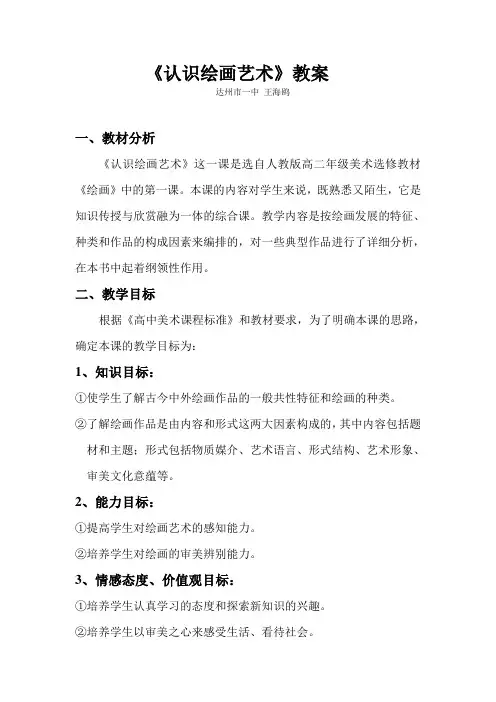 《认识绘画艺术》教案

达州市一中 王海鸥

一、教材分析

《认识绘画艺术》这一课是选自人教版高二年级美术选修教材《绘画》中的第一课。本课的内容对学生来说，既熟悉又陌生，它是知识传授与欣赏融为一体的综合课。教学内容是按绘画发展的特征、种类和作品的构成因素来编排的，对一些典型作品进行了详细分析，在本书中起着纲领性作用。

二、教学目标

根据《高中美术课程标准》和教材要求，为了明确本课的思路，确定本课的教学目标为：

1、知识目标：

①使学生了解古今中外绘画作品的一般共性特征和绘画的种类。

②了解绘画作品是由内容和形式这两大因素构成的，其中内容包括题材和主题；形式包括物质媒介、艺术语言、形式结构、艺术形象、审美文化意蕴等。

2、能力目标：

①提高学生对绘画艺术的感知能力。

②培养学生对绘画的审美辨别能力。

3、情感态度、价值观目标：

①培养学生认真学习的态度和探索新知识的兴趣。

②培养学生以审美之心来感受生活、看待社会。